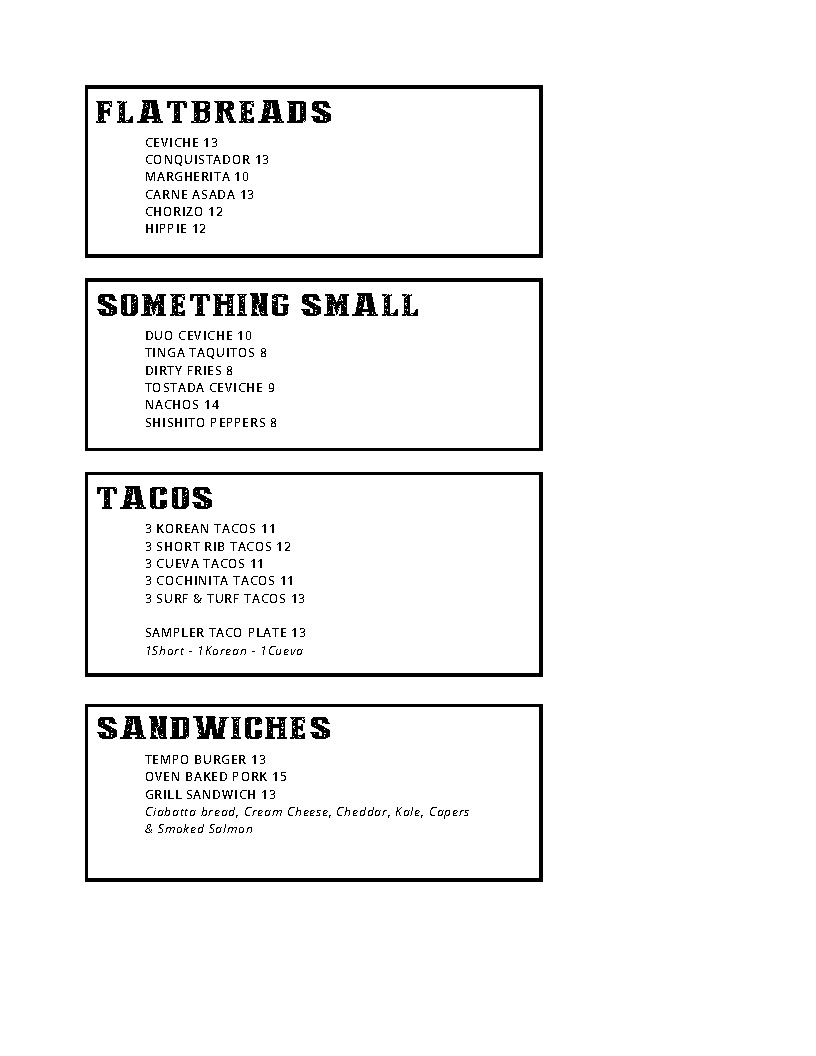 FLATBREADS

CEVICHE 13
CONQUISTADOR 13
MARGHERITA 10
CARNE ASADA 13
CHORIZO 12
HIPPIE 12

SOMETHING SMALL

DUO CEVICHE 10
TINGA TAQUITOS 8
DIRTY FRIES 8
TOSTADA CEVICHE 9
NACHOS 14
SHISHITO PEPPERS 8

TACOS

3 KOREAN TACOS 11
3 SHORT RIB TACOS 12
3 CUEVA TACOS 11
3 COCHINITA TACOS 11
3 SURF & TURF TACOS 13

SAMPLER TACO PLATE 13
1Short - 1Korean - 1Cueva

SANDWICHES

TEMPO BURGER 13
OVEN BAKED PORK 15
GRILL SANDWICH 13
Ciabatta bread, Cream Cheese, Cheddar, Kale, Capers & Smoked Salmon